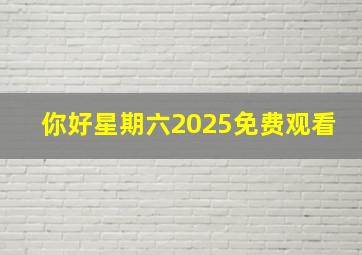 你好星期六2025免费观看